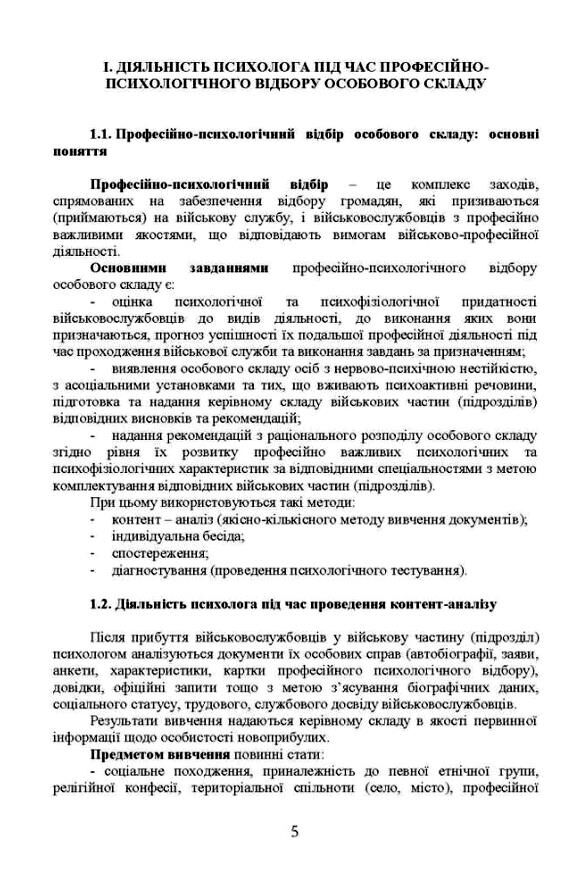 І. ДІЯЛЬНІСТЬ ПСИХОЛОГА ПІД ЧАС ПРОФЕСІЙНО-ПСИХОЛОГІЧНОГО ВІДБОРУ ОСОБОВОГО СКЛАДУ

1.1. Професійно-психологічний відбір особового складу: основні поняття

Професійно-психологічний відбір – це комплекс заходів, спрямованих на забезпечення відбору громадян, які призиваються (приймаються) на військову службу, і військовослужбовців з професійно важливими якостями, що відповідають вимогам військово-професійної діяльності.

Основними завданнями професійно-психологічного відбору особового складу є:

- оцінка психологічної та психофізіологічної придатності військовослужбовців до видів діяльності, до виконання яких вони призначаються, прогноз успішності їх подальшої професійної діяльності під час проходження військової служби та виконання завдань за призначенням;

- виявлення особового складу осіб з нервово-психічною нестійкістю, з асоціальними установками та тих, що вживають психоактивні речовини, підготовка та надання керівному складу військових частин (підрозділів) відповідних висновків та рекомендацій;

- надання рекомендацій з раціонального розподілу особового складу згідно рівня їх розвитку професійно важливих психологічних та психофізіологічних характеристик за відповідними спеціальностями з метою комплектування відповідних військових частин (підрозділів).

При цьому використовуються такі методи:
- контент – аналіз (якісно-кількісного методу вивчення документів);
- індивідуальна бесіда;
- спостереження;
- діагностування (проведення психологічного тестування).

1.2. Діяльність психолога під час проведення контент-аналізу

Після прибуття військовослужбовців у військову частину (підрозділ) психологом аналізуються документи їх особових справ (автобіографії, заяви, анкети, характеристики, картки професійного психологічного відбору), довідки, офіційні запити тощо з метою з'ясування біографічних даних, соціального статусу, трудового, службового досвіду військовослужбовців.

Результати вивчення надаються керівному складу в якості первинної інформації щодо особистості новоприбулих.

Предметом вивчення повинні стати:

- соціальне походження, приналежність до певної етнічної групи, релігійної конфесії, територіальної спільноти (село, місто), професійної

5